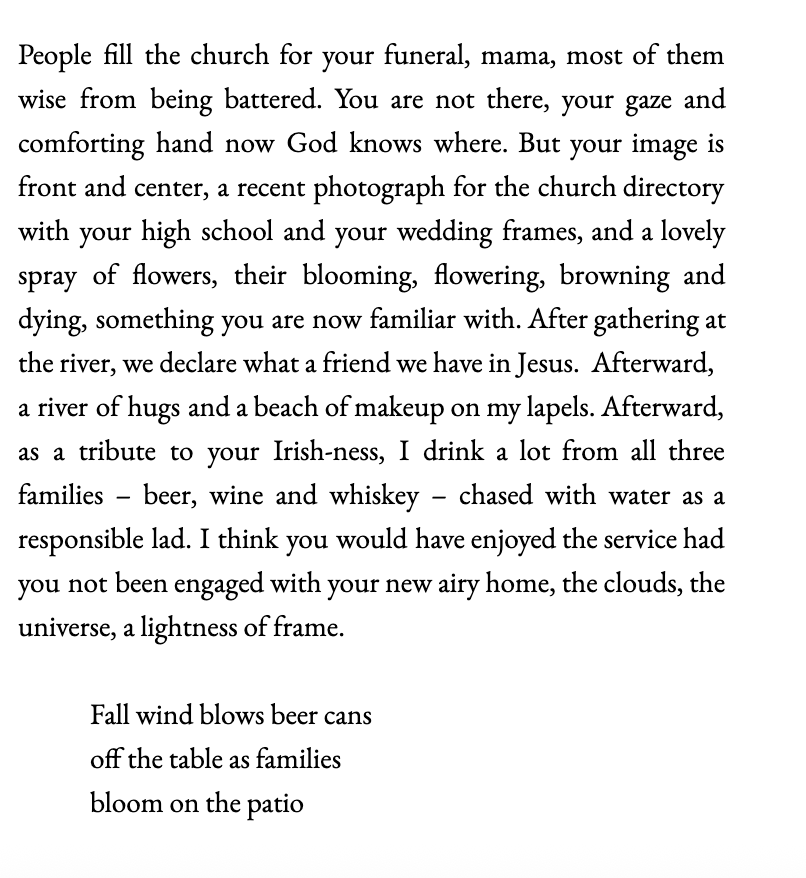 People fill the church for your funeral, mama, most of them wise from being battered. You are not there, your gaze and comforting hand now God knows where. But your image is front and center, a recent photograph for the church directory with your high school and your wedding frames, and a lovely spray of flowers, their blooming, flowering, browning and dying, something you are now familiar with. After gathering at the river, we declare what a friend we have in Jesus. Afterward, a river of hugs and a beach of makeup on my lapels. Afterward, as a tribute to your Irish-ness, I drink a lot from all three families – beer, wine and whiskey – chased with water as a responsible lad. I think you would have enjoyed the service had you not been engaged with your new airy home, the clouds, the universe, a lightness of frame.

Fall wind blows beer cans
off the table as families
bloom on the patio